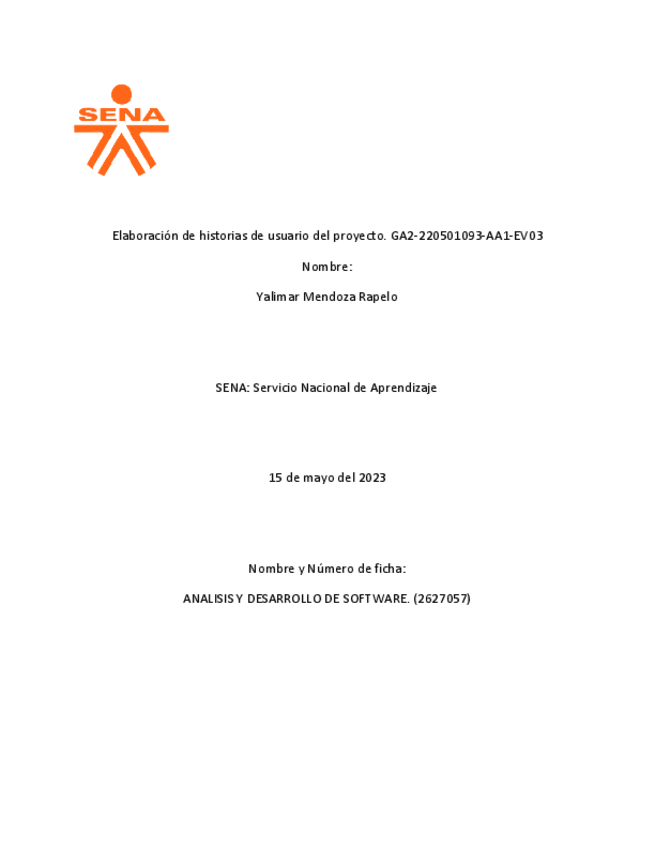 SENA

Elaboración de historias de usuario del proyecto. GA2-220501093-AA1-EV03

Nombre:

Yalimar Mendoza Rapelo

SENA: Servicio Nacional de Aprendizaje

15 de mayo del 2023

Nombre y Número de ficha:

ANALISIS Y DESARROLLO DE SOFTWARE. (2627057)